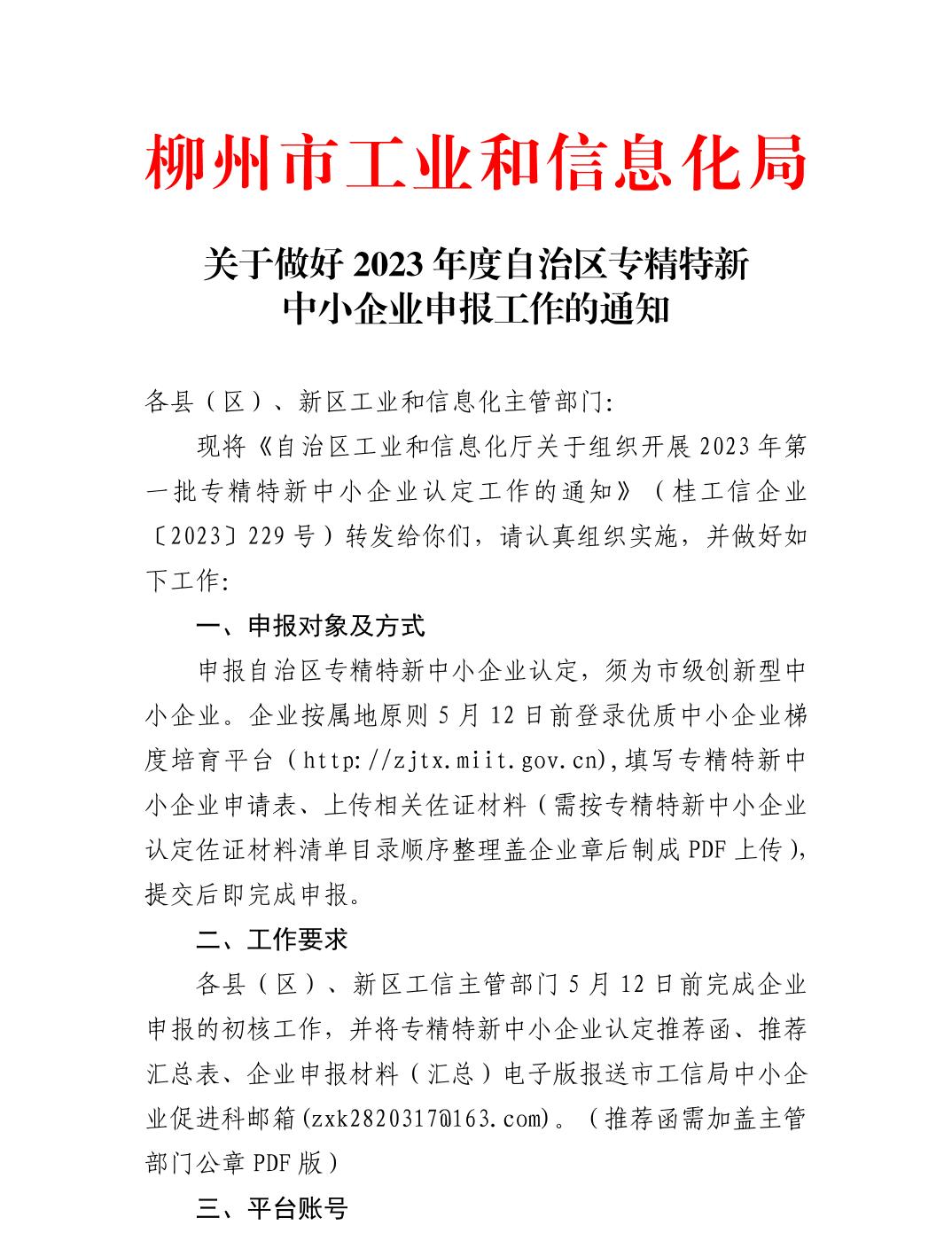 柳州市工业和信息化局

关于做好 2023 年度自治区专精特新中小企业申报工作的通知

各县（区）、新区工业和信息化主管部门：

现将《自治区工业和信息化厅关于组织开展 2023 年第一批专精特新中小企业认定工作的通知》（桂工信企业〔2023〕229 号）转发给你们，请认真组织实施，并做好如下工作：

一、申报对象及方式

申报自治区专精特新中小企业认定，须为市级创新型中小企业。企业按属地原则 5 月 12 日前登录优质中小企业梯度培育平台（http://zjtx.miit.gov.cn),填写专精特新中小企业申请表、上传相关佐证材料（需按专精特新中小企业认定佐证材料清单目录顺序整理盖企业章后制成 PDF 上传），提交后即完成申报。

二、工作要求

各县（区）、新区工信主管部门 5 月 12 日前完成企业申报的初核工作，并将专精特新中小企业认定推荐函、推荐汇总表、企业申报材料（汇总）电子版报送市工信局中小企业促进科邮箱(zxk2820317@163.com)。（推荐函需加盖主管部门公章 PDF 版）

三、平台账号